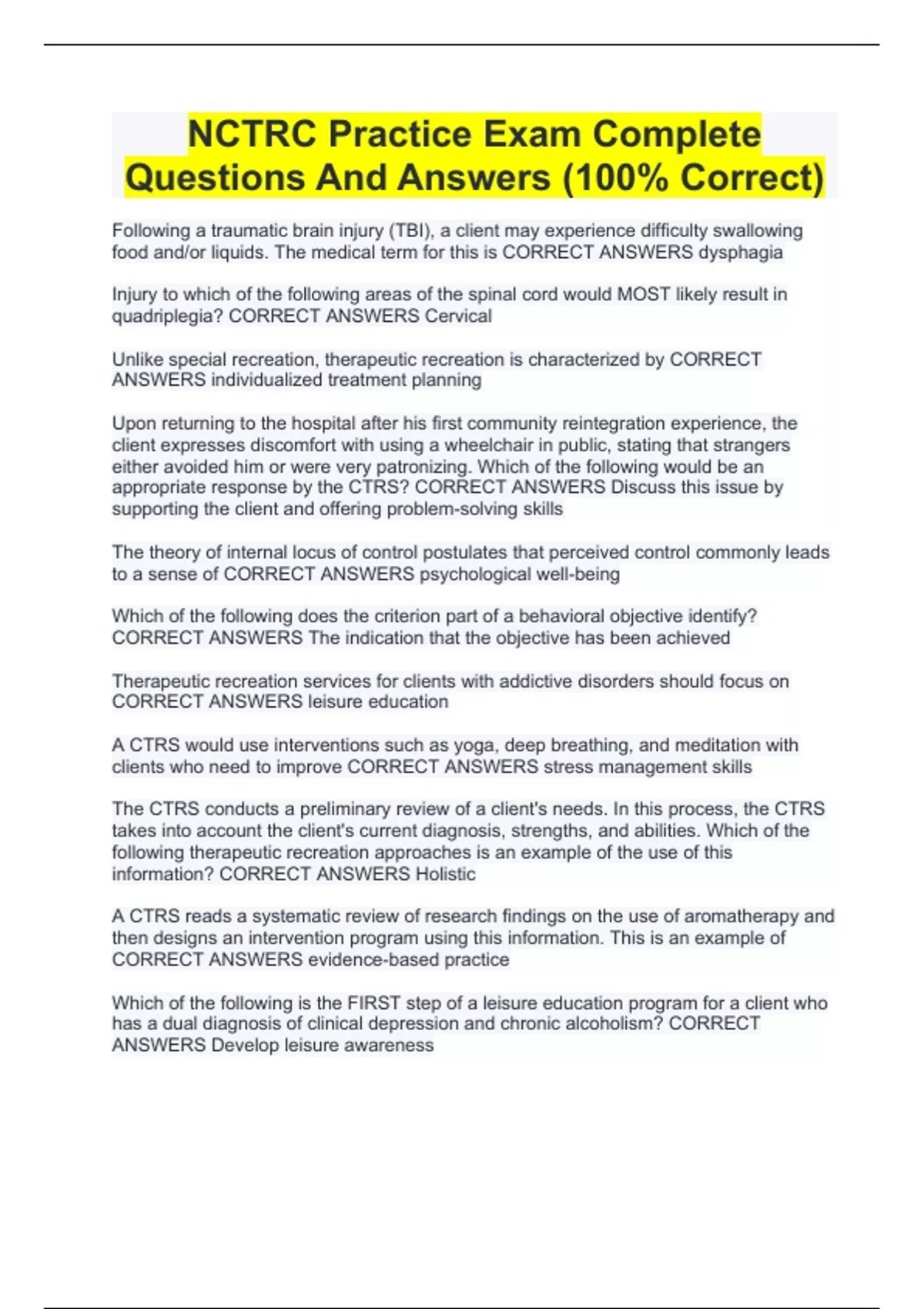 NCTRC Practice Exam Complete Questions And Answers (100% Correct)

Following a traumatic brain injury (TBI), a client may experience difficulty swallowing food and/or liquids. The medical term for this is CORRECT ANSWERS dysphagia

Injury to which of the following areas of the spinal cord would MOST likely result in quadriplegia? CORRECT ANSWERS Cervical

Unlike special recreation, therapeutic recreation is characterized by CORRECT ANSWERS individualized treatment planning

Upon returning to the hospital after his first community reintegration experience, the client expresses discomfort with using a wheelchair in public, stating that strangers either avoided him or were very patronizing. Which of the following would be an appropriate response by the CTRS? CORRECT ANSWERS Discuss this issue by supporting the client and offering problem-solving skills

The theory of internal locus of control postulates that perceived control commonly leads to a sense of CORRECT ANSWERS psychological well-being

Which of the following does the criterion part of a behavioral objective identify? CORRECT ANSWERS The indication that the objective has been achieved

Therapeutic recreation services for clients with addictive disorders should focus on CORRECT ANSWERS leisure education

A CTRS would use interventions such as yoga, deep breathing, and meditation with clients who need to improve CORRECT ANSWERS stress management skills

The CTRS conducts a preliminary review of a client's needs. In this process, the CTRS takes into account the client's current diagnosis, strengths, and abilities. Which of the following therapeutic recreation approaches is an example of the use of this information? CORRECT ANSWERS Holistic

A CTRS reads a systematic review of research findings on the use of aromatherapy and then designs an intervention program using this information. This is an example of CORRECT ANSWERS evidence-based practice

Which of the following is the FIRST step of a leisure education program for a client who has a dual diagnosis of clinical depression and chronic alcoholism? CORRECT ANSWERS Develop leisure awareness